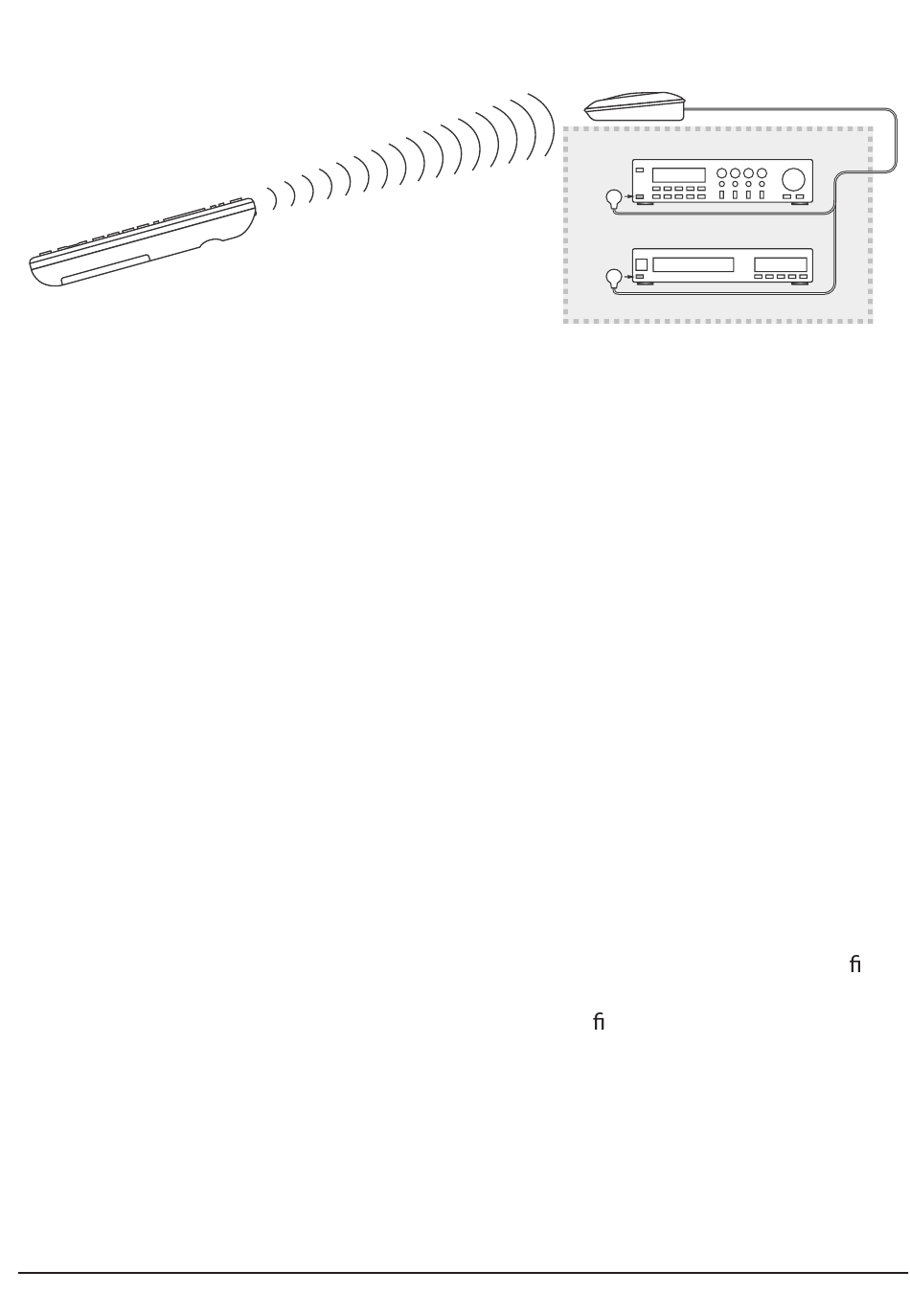 ﬁ

ﬁ